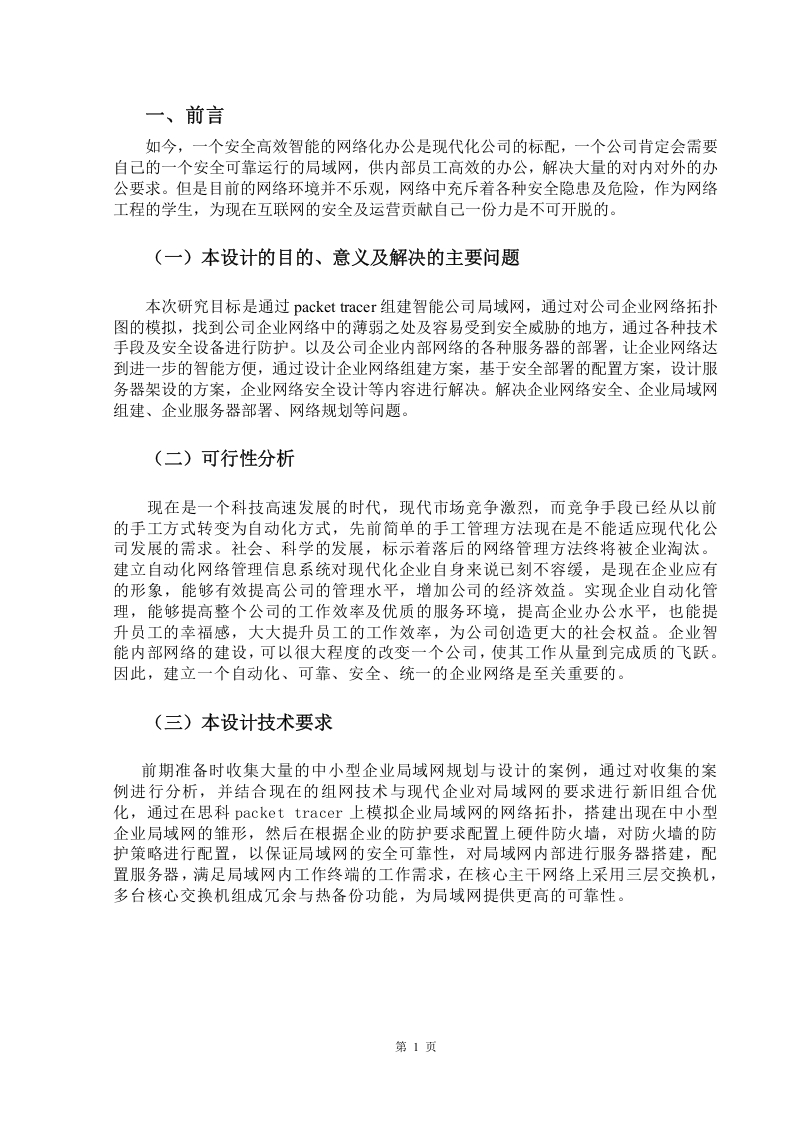 一、前言

如今，一个安全高效智能的网络化办公是现代化公司的标配，一个公司肯定会需要自己的一个安全可靠运行的局域网，供内部员工高效的办公，解决大量的对内对外的办公要求。但是目前的网络环境并不乐观，网络中充斥着各种安全隐患及危险，作为网络工程的学生，为现在互联网的安全及运营贡献自己一份力是不可开脱的。

（一）本设计的目的、意义及解决的主要问题

本次研究目标是通过 packet tracer 组建智能公司局域网，通过对公司企业网络拓扑图的模拟，找到公司企业网络中的薄弱之处及容易受到安全威胁的地方，通过各种技术手段及安全设备进行防护。以及公司企业内部网络的各种服务器的部署，让企业网络达到进一步的智能方便，通过设计企业网络组建方案，基于安全部署的配置方案，设计服务器架设的方案，企业网络安全设计等内容进行解决。解决企业网络安全、企业局域网组建、企业服务器部署、网络规划等问题。

（二）可行性分析

现在是一个科技高速发展的时代，现代市场竞争激烈，而竞争手段已经从以前的手工方式转变为自动化方式，先前简单的手工管理方法现在是不能适应现代化公司发展的需求。社会、科学的发展，标示着落后的网络管理方法终将被企业淘汰。建立自动化网络管理信息系统对现代化企业自身来说已刻不容缓，是现在企业应有的形象，能够有效提高公司的管理水平，增加公司的经济效益。实现企业自动化管理，能够提高整个公司的工作效率及优质的服务环境，提高企业办公水平，也能提升员工的幸福感，大大提升员工的工作效率，为公司创造更大的社会权益。企业智能内部网络的建设，可以很大程度的改变一个公司，使其工作从量到完成质的飞跃。因此，建立一个自动化、可靠、安全、统一的企业网络是至关重要的。

（三）本设计技术要求

前期准备时收集大量的中小型企业局域网规划与设计的案例，通过对收集的案例进行分析，并结合现在的组网技术与现代企业对局域网的要求进行新旧组合优化，通过在思科 packet tracer 上模拟企业局域网的网络拓扑，搭建出现在中小型企业局域网的雏形，然后在根据企业的防护要求配置上硬件防火墙，对防火墙的防护策略进行配置，以保证局域网的安全可靠性，对局域网内部进行服务器搭建，配置服务器，满足局域网内工作终端的工作需求，在核心主干网络上采用三层交换机，多台核心交换机组成冗余与热备份功能，为局域网提供更高的可靠性。

第 1 页